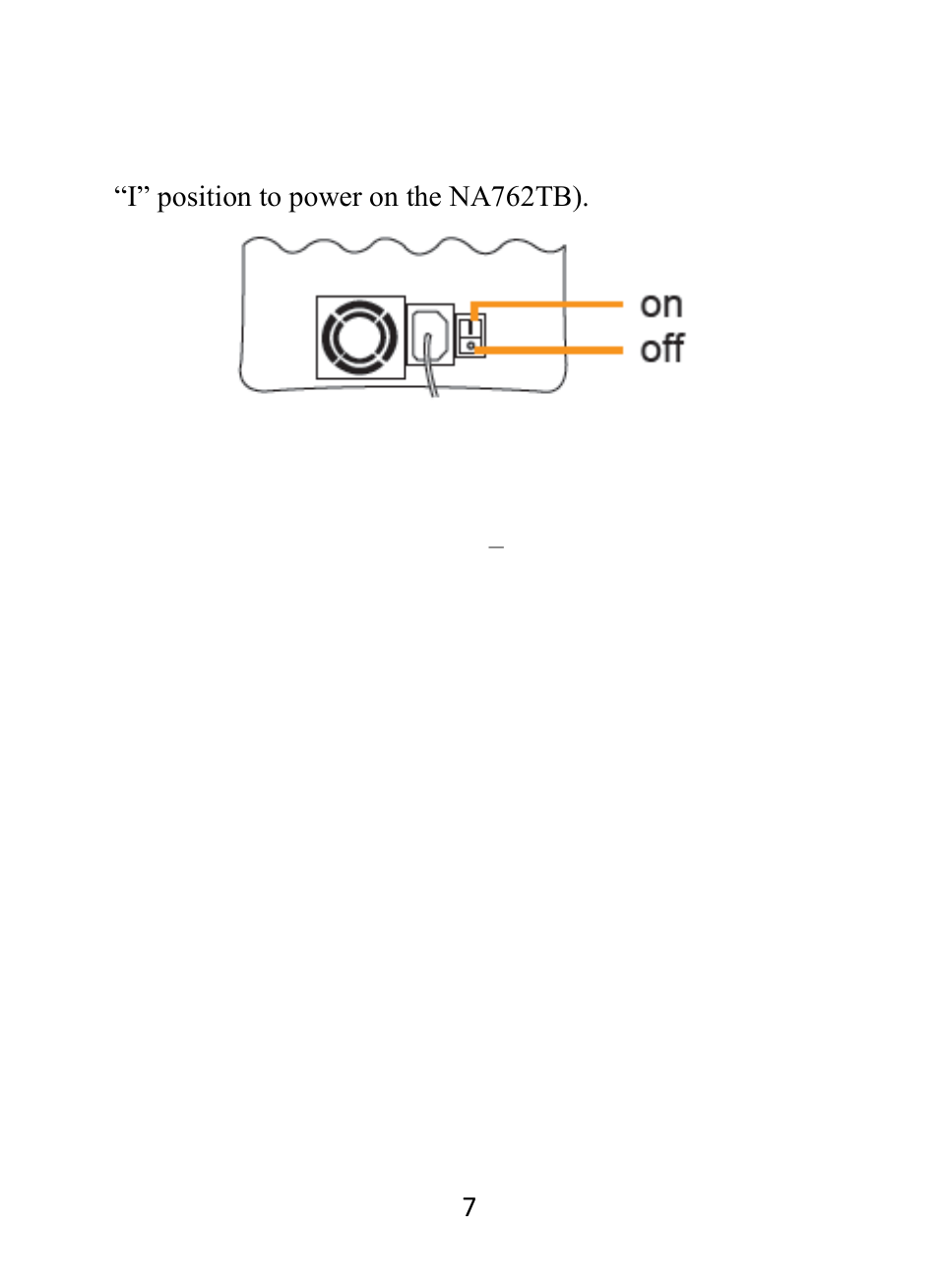 “I” position to power on the NA762TB).

on
off

–

7